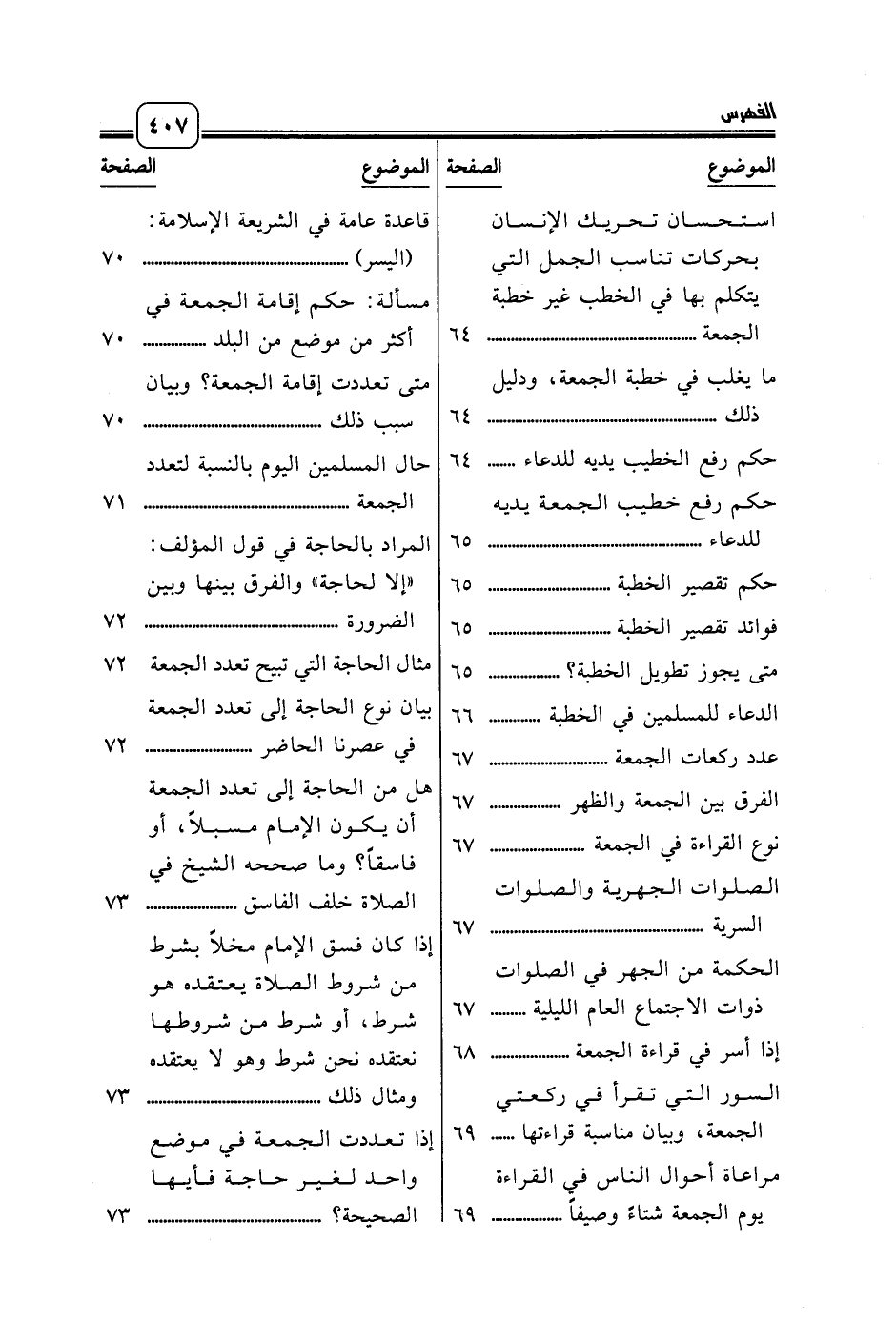 الفهرس

٤٠٧

| الموضوع | الصفحة |
|---|---|
| استحسان تحريك الإنسان بحركات تناسب الجمل التي يتكلم بها في الخطب غير خطبة الجمعة | ٦٤ |
| ما يغلب في خطبة الجمعة، ودليل ذلك | ٦٤ |
| حكم رفع الخطيب يديه للدعاء | ٦٤ |
| حكم رفع خطيب الجمعة يديه للدعاء | ٦٥ |
| حكم تقصير الخطبة | ٦٥ |
| فوائد تقصير الخطبة | ٦٥ |
| متى يجوز تطويل الخطبة؟ | ٦٥ |
| الدعاء للمسلمين في الخطبة | ٦٦ |
| عدد ركعات الجمعة | ٦٧ |
| الفرق بين الجمعة والظهر | ٦٧ |
| نوع القراءة في الجمعة | ٦٧ |
| الصلوات الجهرية والصلوات السرية | ٦٧ |
| الحكمة من الجهر في الصلوات ذوات الاجتماع العام الليلية | ٦٧ |
| إذا أسر في قراءة الجمعة | ٦٨ |
| السور التي تقرأ في ركعتي الجمعة، وبيان مناسبة قراءتها | ٦٩ |
| مراعاة أحوال الناس في القراءة يوم الجمعة شتاءً وصيفاً | ٦٩ |

| الموضوع | الصفحة |
|---|---|
| قاعدة عامة في الشريعة الإسلامة: (اليسر) | ٧٠ |
| مسألة: حكم إقامة الجمعة في أكثر من موضع من البلد | ٧٠ |
| متى تعددت إقامة الجمعة؟ وبيان سبب ذلك | ٧٠ |
| حال المسلمين اليوم بالنسبة لتعدد الجمعة | ٧١ |
| المراد بالحاجة في قول المؤلف: «إلا لحاجة» والفرق بينها وبين الضرورة | ٧٢ |
| مثال الحاجة التي تبيح تعدد الجمعة | ٧٢ |
| بيان نوع الحاجة إلى تعدد الجمعة في عصرنا الحاضر | ٧٢ |
| هل من الحاجة إلى تعدد الجمعة أن يكون الإمام مسبلاً، أو فاسقاً؟ وما صححه الشيخ في الصلاة خلف الفاسق | ٧٣ |
| إذا كان فسق الإمام مخلاً بشرط من شروط الصلاة يعتقده هو شرط، أو شرط من شروطها نعتقده نحن شرط وهو لا يعتقده ومثال ذلك | ٧٣ |
| إذا تعددت الجمعة في موضع واحد لغير حاجة فأيها الصحيحة؟ | ٧٣ |